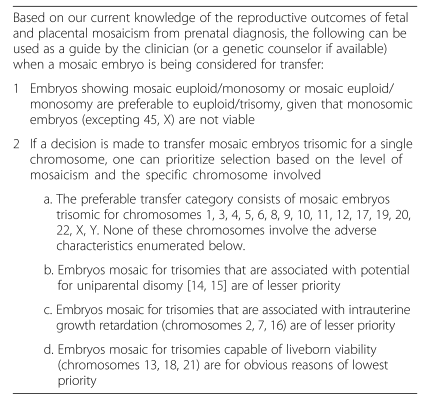 Based on our current knowledge of the reproductive outcomes of fetal and placental mosaicism from prenatal diagnosis, the following can be used as a guide by the clinician (or a genetic counselor if available) when a mosaic embryo is being considered for transfer:

1 Embryos showing mosaic euploid/monosomy or mosaic euploid/monosomy are preferable to euploid/trisomy, given that monosomic embryos (excepting 45, X) are not viable

2 If a decision is made to transfer mosaic embryos trisomic for a single chromosome, one can prioritize selection based on the level of mosaicism and the specific chromosome involved

a. The preferable transfer category consists of mosaic embryos trisomic for chromosomes 1, 3, 4, 5, 6, 8, 9, 10, 11, 12, 17, 19, 20, 22, X, Y. None of these chromosomes involve the adverse characteristics enumerated below.

b. Embryos mosaic for trisomies that are associated with potential for uniparental disomy [14, 15] are of lesser priority

c. Embryos mosaic for trisomies that are associated with intrauterine growth retardation (chromosomes 2, 7, 16) are of lesser priority

d. Embryos mosaic for trisomies capable of liveborn viability (chromosomes 13, 18, 21) are for obvious reasons of lowest priority